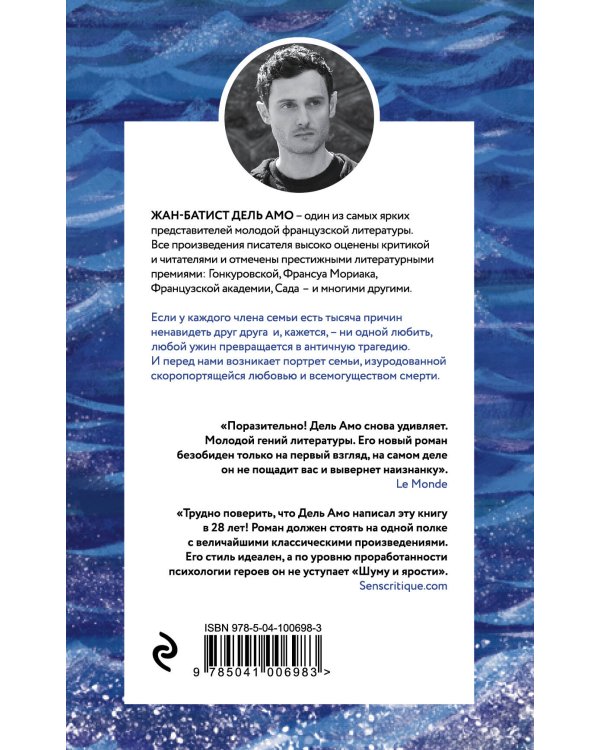 ЖАН-БАТИСТ ДЕЛЬ АМО – один из самых ярких представителей молодой французской литературы. Все произведения писателя высоко оценены критикой и читателями и отмечены престижными литературными премиями: Гонкуровской, Франсуа Мориака, Французской академии, Сада – и многими другими.

Если у каждого члена семьи есть тысяча причин ненавидеть друг друга и, кажется, – ни одной любить, любой ужин превращается в античную трагедию. И перед нами возникает портрет семьи, изуродованной скоропортящейся любовью и всемогуществом смерти.

«Поразительно! Дель Амо снова удивляет. Молодой гений литературы. Его новый роман безобиден только на первый взгляд, на самом деле он не пощадит вас и вывернет наизнанку».
Le Monde

«Трудно поверить, что Дель Амо написал эту книгу в 28 лет! Роман должен стоять на одной полке с величайшими классическими произведениями. Его стиль идеален, а по уровню проработанности психологии героев он не уступает «Шуму и ярости».
Senscritique.com

ISBN 978-5-04-100698-3
9 785041 006983 >